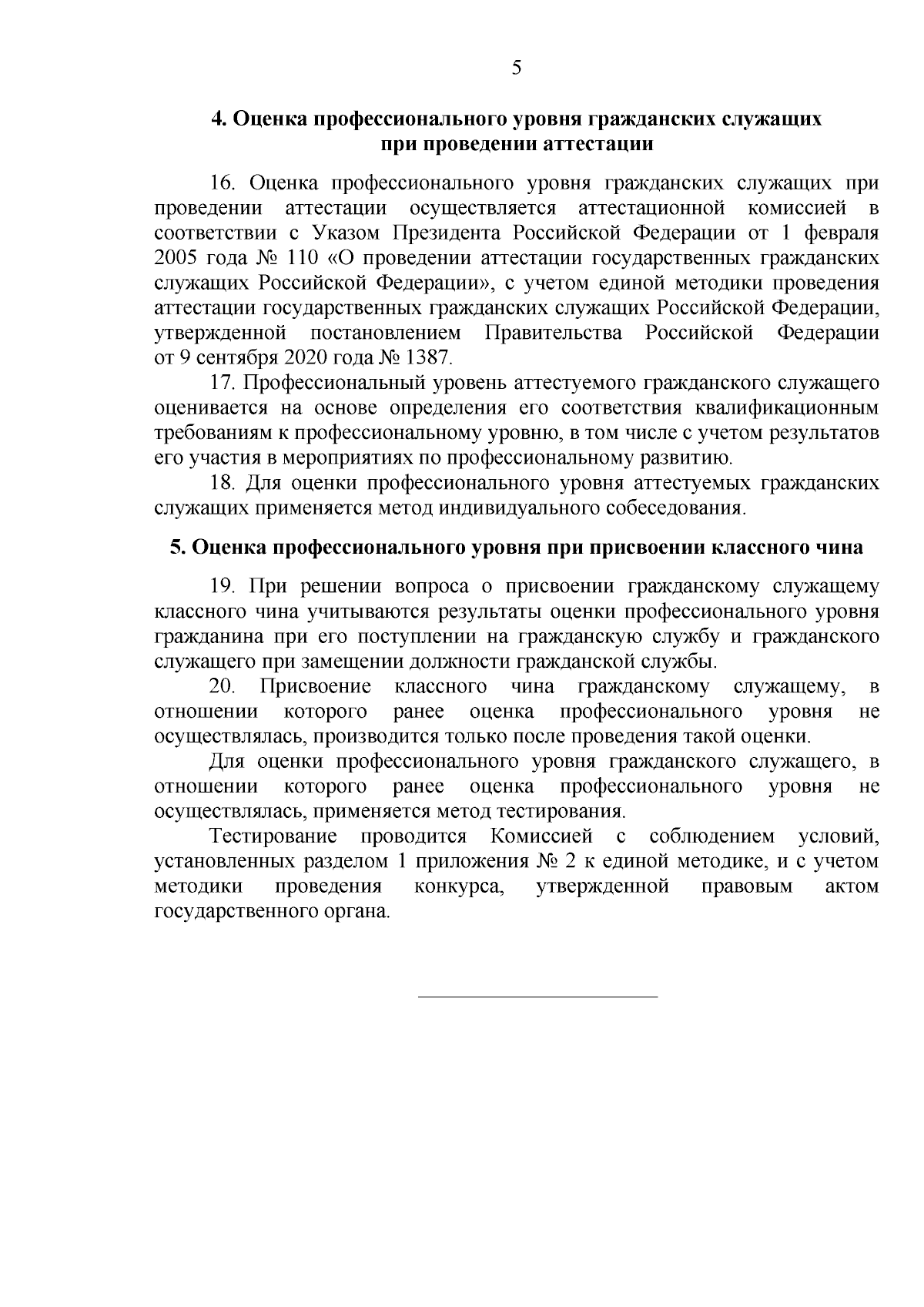 5

4. Оценка профессионального уровня гражданских служащих при проведении аттестации

16. Оценка профессионального уровня гражданских служащих при проведении аттестации осуществляется аттестационной комиссией в соответствии с Указом Президента Российской Федерации от 1 февраля 2005 года № 110 «О проведении аттестации государственных гражданских служащих Российской Федерации», с учетом единой методики проведения аттестации государственных гражданских служащих Российской Федерации, утвержденной постановлением Правительства Российской Федерации от 9 сентября 2020 года № 1387.

17. Профессиональный уровень аттестуемого гражданского служащего оценивается на основе определения его соответствия квалификационным требованиям к профессиональному уровню, в том числе с учетом результатов его участия в мероприятиях по профессиональному развитию.

18. Для оценки профессионального уровня аттестуемых гражданских служащих применяется метод индивидуального собеседования.

5. Оценка профессионального уровня при присвоении классного чина

19. При решении вопроса о присвоении гражданскому служащему классного чина учитываются результаты оценки профессионального уровня гражданина при его поступлении на гражданскую службу и гражданского служащего при замещении должности гражданской службы.

20. Присвоение классного чина гражданскому служащему, в отношении которого ранее оценка профессионального уровня не осуществлялась, производится только после проведения такой оценки.

Для оценки профессионального уровня гражданского служащего, в отношении которого ранее оценка профессионального уровня не осуществлялась, применяется метод тестирования.

Тестирование проводится Комиссией с соблюдением условий, установленных разделом 1 приложения № 2 к единой методике, и с учетом методики проведения конкурса, утвержденной правовым актом государственного органа.